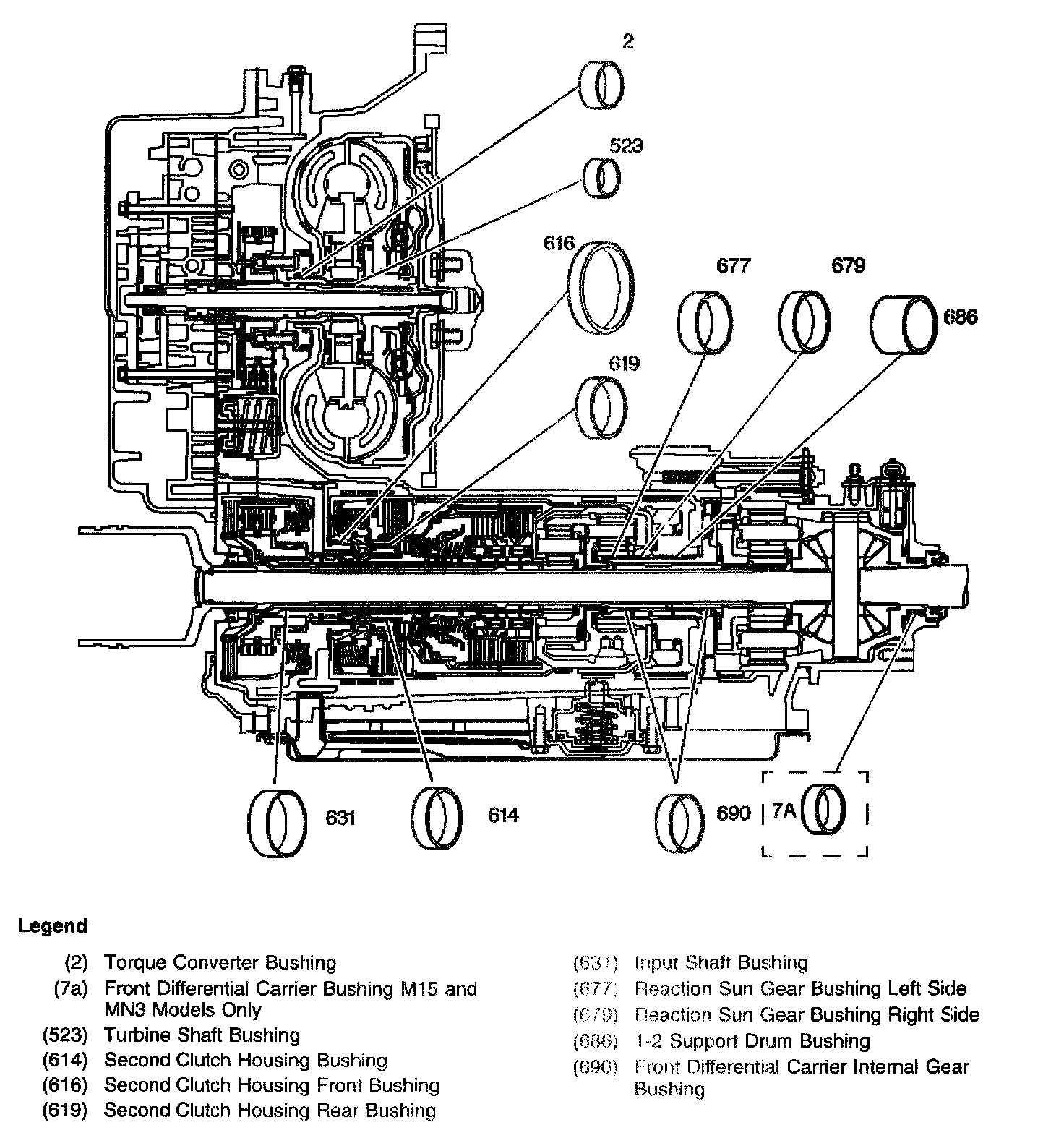 2

523

616

677

679

686

619

631

614

690

7A

Legend

(2) Torque Converter Bushing

(7a) Front Differential Carrier Bushing M15 and MN3 Models Only

(523) Turbine Shaft Bushing

(614) Second Clutch Housing Bushing

(616) Second Clutch Housing Front Bushing

(619) Second Clutch Housing Rear Bushing

(631) Input Shaft Bushing

(677) Reaction Sun Gear Bushing Left Side

(679) Reaction Sun Gear Bushing Right Side

(686) 1-2 Support Drum Bushing

(690) Front Differential Carrier Internal Gear Bushing